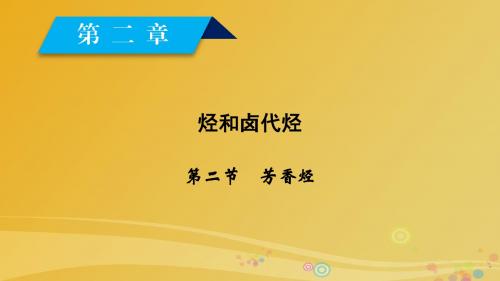 第二章

烃和卤代烃

第二节　芳香烃